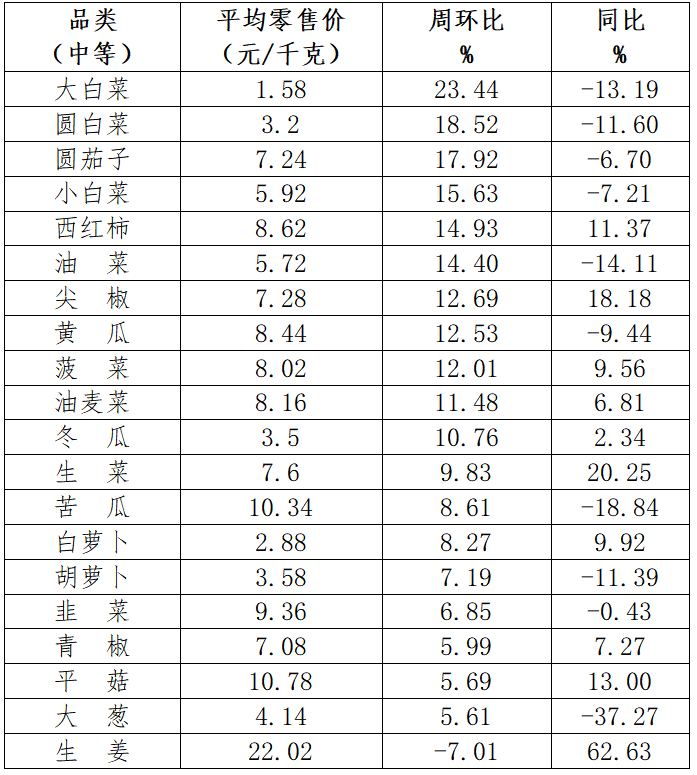 | 品类（中等） | 平均零售价（元/千克） | 周环比 % | 同比 % |
|---|---|---|---|
| 大白菜 | 1.58 | 23.44 | -13.19 |
| 圆白菜 | 3.2 | 18.52 | -11.60 |
| 圆茄子 | 7.24 | 17.92 | -6.70 |
| 小白菜 | 5.92 | 15.63 | -7.21 |
| 西红柿 | 8.62 | 14.93 | 11.37 |
| 油　菜 | 5.72 | 14.40 | -14.11 |
| 尖　椒 | 7.28 | 12.69 | 18.18 |
| 黄　瓜 | 8.44 | 12.53 | -9.44 |
| 菠　菜 | 8.02 | 12.01 | 9.56 |
| 油麦菜 | 8.16 | 11.48 | 6.81 |
| 冬　瓜 | 3.5 | 10.76 | 2.34 |
| 生　菜 | 7.6 | 9.83 | 20.25 |
| 苦　瓜 | 10.34 | 8.61 | -18.84 |
| 白萝卜 | 2.88 | 8.27 | 9.92 |
| 胡萝卜 | 3.58 | 7.19 | -11.39 |
| 韭　菜 | 9.36 | 6.85 | -0.43 |
| 青　椒 | 7.08 | 5.99 | 7.27 |
| 平　菇 | 10.78 | 5.69 | 13.00 |
| 大　葱 | 4.14 | 5.61 | -37.27 |
| 生　姜 | 22.02 | -7.01 | 62.63 |